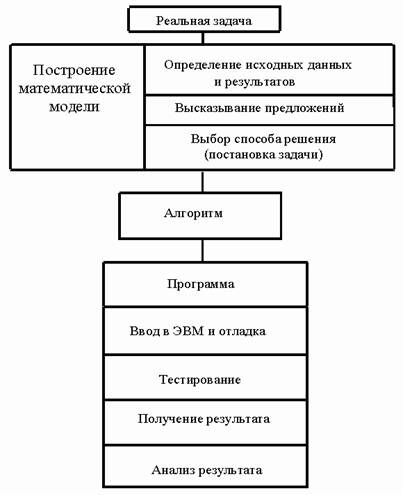 Реальная задача

Построение математической модели

Определение исходных данных и результатов

Высказывание предложений

Выбор способа решения (постановка задачи)

Алгоритм

Программа

Ввод в ЭВМ и отладка

Тестирование

Получение результата

Анализ результата